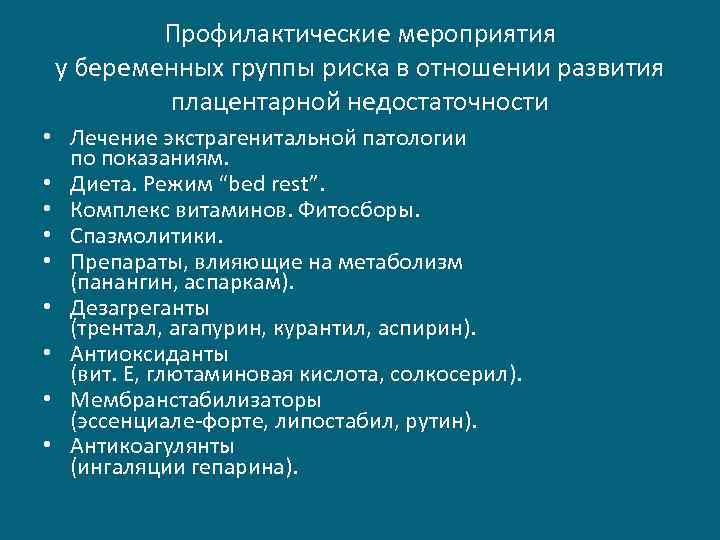 Профилактические мероприятия у беременных группы риска в отношении развития плацентарной недостаточности

• Лечение экстрагенитальной патологии по показаниям.
• Диета. Режим “bed rest”.
• Комплекс витаминов. Фитосборы.
• Спазмолитики.
• Препараты, влияющие на метаболизм (панангин, аспаркам).
• Дезагреганты (трентал, агапурин, курантил, аспирин).
• Антиоксиданты (вит. Е, глютаминовая кислота, солкосерил).
• Мембранстабилизаторы (эссенциале-форте, липостабил, рутин).
• Антикоагулянты (ингаляции гепарина).